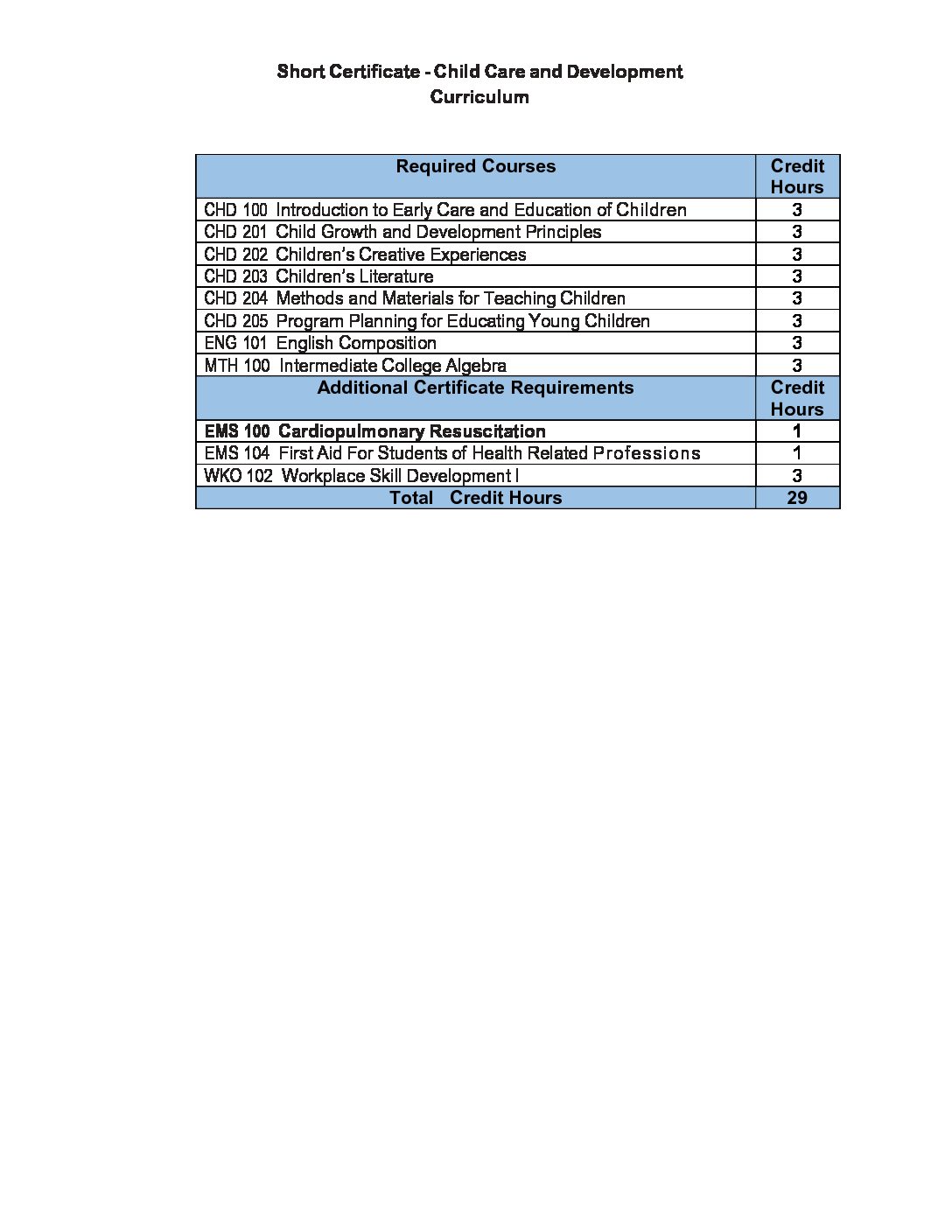 Short Certificate - Child Care and Development
Curriculum

| Required Courses | Credit Hours |
|---|---|
| CHD 100 Introduction to Early Care and Education of Children | 3 |
| CHD 201 Child Growth and Development Principles | 3 |
| CHD 202 Children's Creative Experiences | 3 |
| CHD 203 Children's Literature | 3 |
| CHD 204 Methods and Materials for Teaching Children | 3 |
| CHD 205 Program Planning for Educating Young Children | 3 |
| ENG 101 English Composition | 3 |
| MTH 100 Intermediate College Algebra | 3 |
| Additional Certificate Requirements | Credit Hours |
| EMS 100 Cardiopulmonary Resuscitation | 1 |
| EMS 104 First Aid For Students of Health Related Professions | 1 |
| WKO 102 Workplace Skill Development I | 3 |
| Total Credit Hours | 29 |